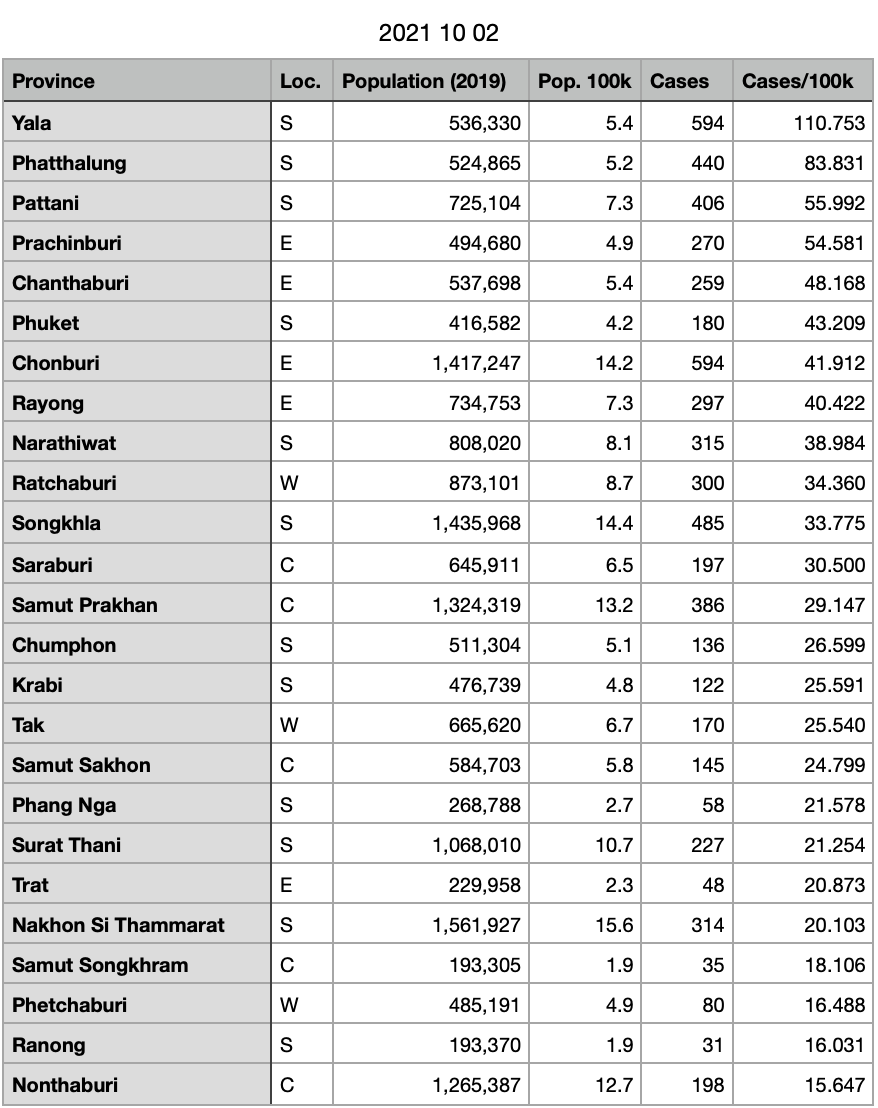 2021 10 02

| Province | Loc. | Population (2019) | Pop. 100k | Cases | Cases/100k |
|---|---|---|---|---|---|
| Yala | S | 536,330 | 5.4 | 594 | 110.753 |
| Phatthalung | S | 524,865 | 5.2 | 440 | 83.831 |
| Pattani | S | 725,104 | 7.3 | 406 | 55.992 |
| Prachinburi | E | 494,680 | 4.9 | 270 | 54.581 |
| Chanthaburi | E | 537,698 | 5.4 | 259 | 48.168 |
| Phuket | S | 416,582 | 4.2 | 180 | 43.209 |
| Chonburi | E | 1,417,247 | 14.2 | 594 | 41.912 |
| Rayong | E | 734,753 | 7.3 | 297 | 40.422 |
| Narathiwat | S | 808,020 | 8.1 | 315 | 38.984 |
| Ratchaburi | W | 873,101 | 8.7 | 300 | 34.360 |
| Songkhla | S | 1,435,968 | 14.4 | 485 | 33.775 |
| Saraburi | C | 645,911 | 6.5 | 197 | 30.500 |
| Samut Prakhan | C | 1,324,319 | 13.2 | 386 | 29.147 |
| Chumphon | S | 511,304 | 5.1 | 136 | 26.599 |
| Krabi | S | 476,739 | 4.8 | 122 | 25.591 |
| Tak | W | 665,620 | 6.7 | 170 | 25.540 |
| Samut Sakhon | C | 584,703 | 5.8 | 145 | 24.799 |
| Phang Nga | S | 268,788 | 2.7 | 58 | 21.578 |
| Surat Thani | S | 1,068,010 | 10.7 | 227 | 21.254 |
| Trat | E | 229,958 | 2.3 | 48 | 20.873 |
| Nakhon Si Thammarat | S | 1,561,927 | 15.6 | 314 | 20.103 |
| Samut Songkhram | C | 193,305 | 1.9 | 35 | 18.106 |
| Phetchaburi | W | 485,191 | 4.9 | 80 | 16.488 |
| Ranong | S | 193,370 | 1.9 | 31 | 16.031 |
| Nonthaburi | C | 1,265,387 | 12.7 | 198 | 15.647 |